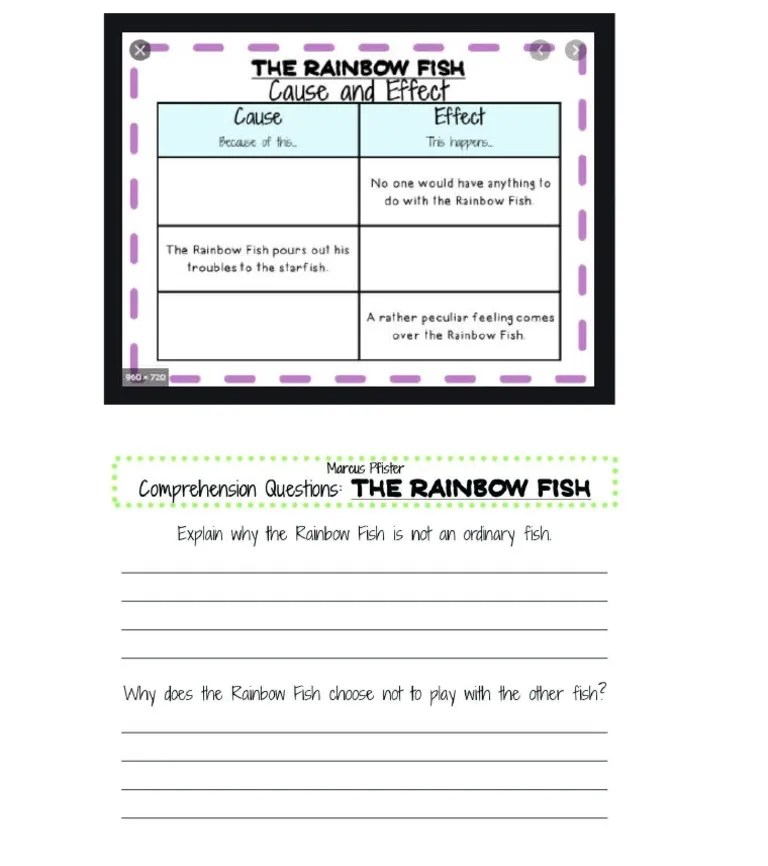 THE RAINBOW FISH

Cause and Effect

| Cause Because of this... | Effect This happens... |
|---|---|
|  | No one would have anything to do with the Rainbow Fish. |
| The Rainbow Fish pours out his troubles to the starfish. |  |
|  | A rather peculiar feeling comes over the Rainbow Fish. |

960 × 720

Marcus Pfister

Comprehension Questions: THE RAINBOW FISH

Explain why the Rainbow Fish is not an ordinary fish.

____

____

____

____

Why does the Rainbow Fish choose not to play with the other fish?

____

____

____

____